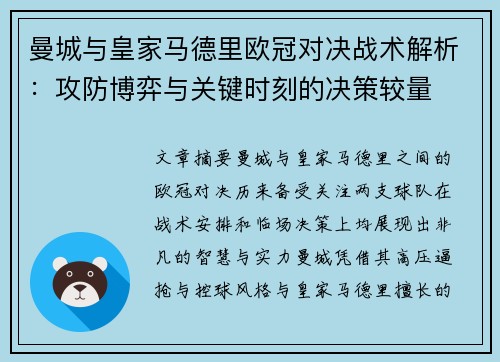 曼城与皇家马德里欧冠对决战术解析：攻防博弈与关键时刻的决策较量

文章摘要曼城与皇家马德里之间的欧冠对决历来备受关注两支球队在战术安排和临场决策上均展现出非凡的智慧与实力曼城凭借其高压逼抢与控球风格与皇家马德里擅长的